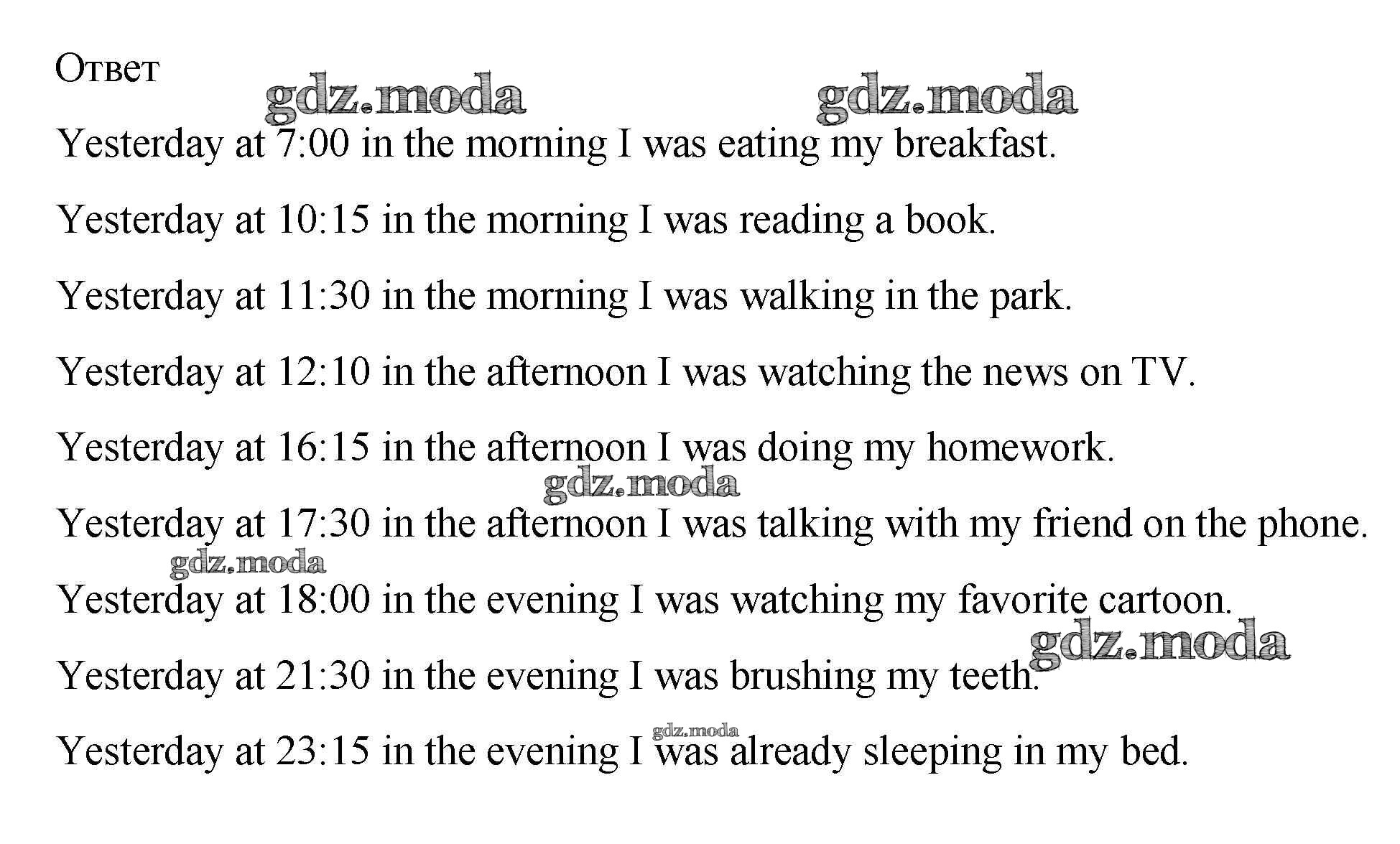 Ответ

gdz.moda gdz.moda

Yesterday at 7:00 in the morning I was eating my breakfast.

Yesterday at 10:15 in the morning I was reading a book.

Yesterday at 11:30 in the morning I was walking in the park.

Yesterday at 12:10 in the afternoon I was watching the news on TV.

Yesterday at 16:15 in the afternoon I was doing my homework.

gdz.moda

Yesterday at 17:30 in the afternoon I was talking with my friend on the phone.

gdz.moda

Yesterday at 18:00 in the evening I was watching my favorite cartoon.

gdz.moda

Yesterday at 21:30 in the evening I was brushing my teeth.

gdz.moda

Yesterday at 23:15 in the evening I was already sleeping in my bed.